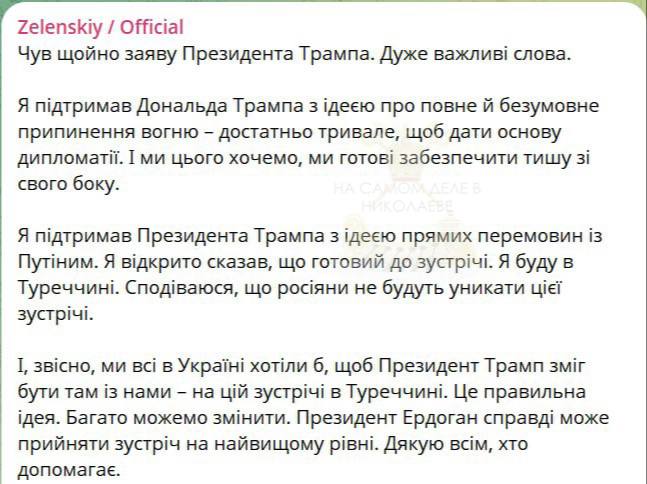 Zelenskiy / Official
Чув щойно заяву Президента Трампа. Дуже важливі слова.

Я підтримав Дональда Трампа з ідеєю про повне й безумовне припинення вогню – достатньо тривале, щоб дати основу дипломатії. І ми цього хочемо, ми готові забезпечити тишу зі свого боку.

НА САМОМ ДЕЛЕ В НИКОЛАЕВЕ

Я підтримав Президента Трампа з ідеєю прямих перемовин із Путіним. Я відкрито сказав, що готовий до зустрічі. Я буду в Туреччині. Сподіваюся, що росіяни не будуть уникати цієї зустрічі.

І, звісно, ми всі в Україні хотіли б, щоб Президент Трамп зміг бути там із нами – на цій зустрічі в Туреччині. Це правильна ідея. Багато можемо змінити. Президент Ердоган справді може прийняти зустріч на найвищому рівні. Дякую всім, хто допомагає.